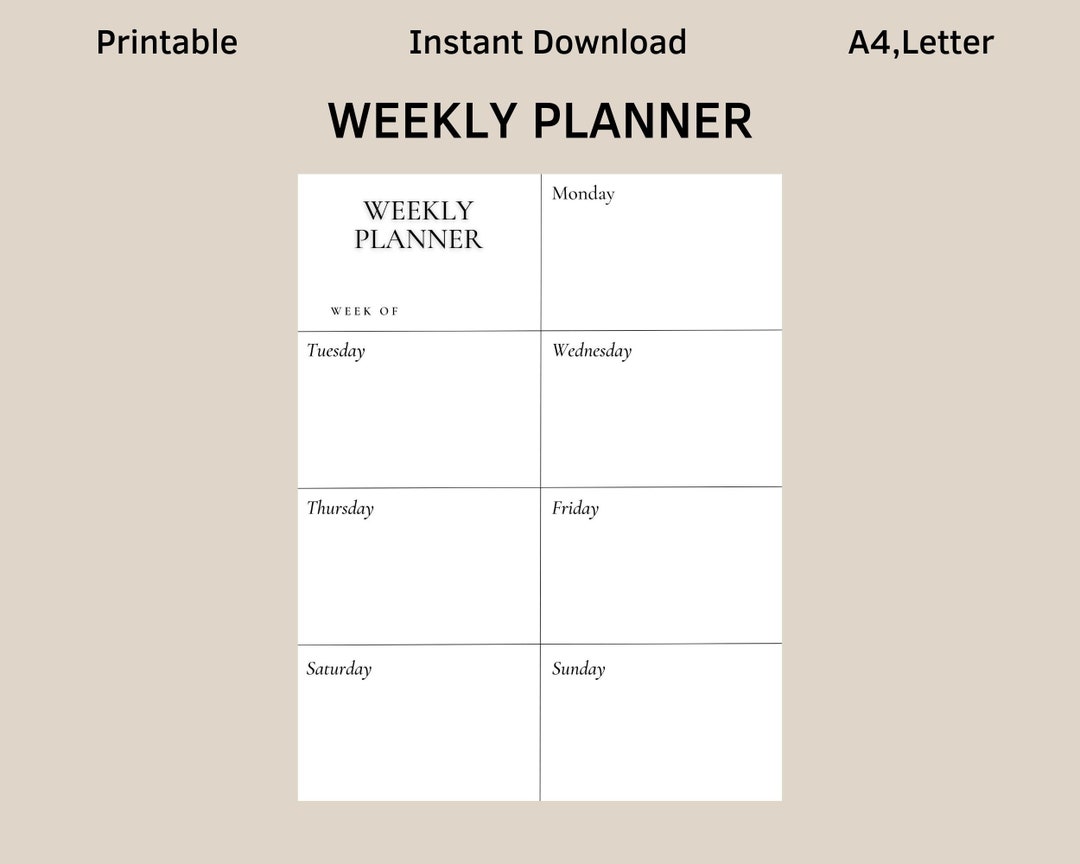 Printable Instant Download A4,Letter

WEEKLY PLANNER

WEEKLY PLANNER

WEEK OF

Monday

Tuesday

Wednesday

Thursday

Friday

Saturday

Sunday